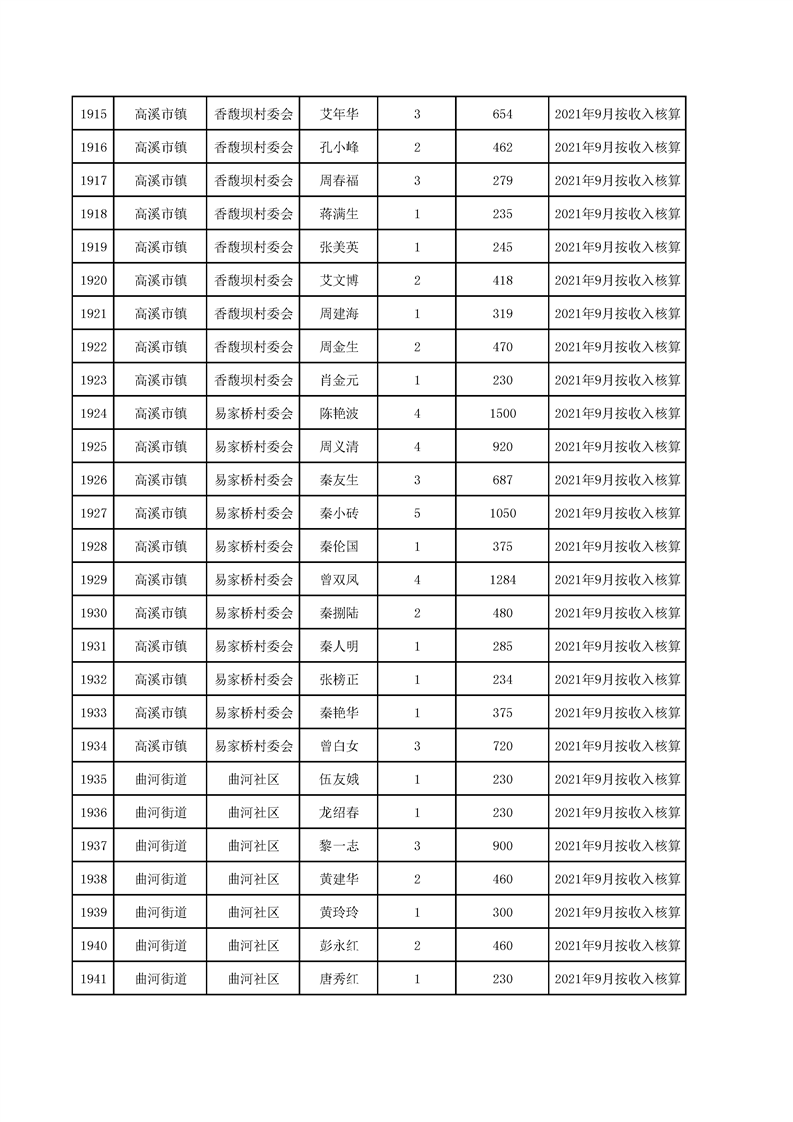 | 1915 | 高溪市镇 | 香馥坝村委会 | 艾年华 | 3 | 654 | 2021年9月按收入核算 |
|---|---|---|---|---|---|---|
| 1916 | 高溪市镇 | 香馥坝村委会 | 孔小峰 | 2 | 462 | 2021年9月按收入核算 |
| 1917 | 高溪市镇 | 香馥坝村委会 | 周春福 | 3 | 279 | 2021年9月按收入核算 |
| 1918 | 高溪市镇 | 香馥坝村委会 | 蒋满生 | 1 | 235 | 2021年9月按收入核算 |
| 1919 | 高溪市镇 | 香馥坝村委会 | 张美英 | 1 | 245 | 2021年9月按收入核算 |
| 1920 | 高溪市镇 | 香馥坝村委会 | 艾文博 | 2 | 418 | 2021年9月按收入核算 |
| 1921 | 高溪市镇 | 香馥坝村委会 | 周建海 | 1 | 319 | 2021年9月按收入核算 |
| 1922 | 高溪市镇 | 香馥坝村委会 | 周金生 | 2 | 470 | 2021年9月按收入核算 |
| 1923 | 高溪市镇 | 香馥坝村委会 | 肖金元 | 1 | 230 | 2021年9月按收入核算 |
| 1924 | 高溪市镇 | 易家桥村委会 | 陈艳波 | 4 | 1500 | 2021年9月按收入核算 |
| 1925 | 高溪市镇 | 易家桥村委会 | 周义清 | 4 | 920 | 2021年9月按收入核算 |
| 1926 | 高溪市镇 | 易家桥村委会 | 秦友生 | 3 | 687 | 2021年9月按收入核算 |
| 1927 | 高溪市镇 | 易家桥村委会 | 秦小砖 | 5 | 1050 | 2021年9月按收入核算 |
| 1928 | 高溪市镇 | 易家桥村委会 | 秦伦国 | 1 | 375 | 2021年9月按收入核算 |
| 1929 | 高溪市镇 | 易家桥村委会 | 曾双凤 | 4 | 1284 | 2021年9月按收入核算 |
| 1930 | 高溪市镇 | 易家桥村委会 | 秦捌陆 | 2 | 480 | 2021年9月按收入核算 |
| 1931 | 高溪市镇 | 易家桥村委会 | 秦人明 | 1 | 285 | 2021年9月按收入核算 |
| 1932 | 高溪市镇 | 易家桥村委会 | 张榜正 | 1 | 234 | 2021年9月按收入核算 |
| 1933 | 高溪市镇 | 易家桥村委会 | 秦艳华 | 1 | 375 | 2021年9月按收入核算 |
| 1934 | 高溪市镇 | 易家桥村委会 | 曾白女 | 3 | 720 | 2021年9月按收入核算 |
| 1935 | 曲河街道 | 曲河社区 | 伍友娥 | 1 | 230 | 2021年9月按收入核算 |
| 1936 | 曲河街道 | 曲河社区 | 龙绍春 | 1 | 230 | 2021年9月按收入核算 |
| 1937 | 曲河街道 | 曲河社区 | 黎一志 | 3 | 900 | 2021年9月按收入核算 |
| 1938 | 曲河街道 | 曲河社区 | 黄建华 | 2 | 460 | 2021年9月按收入核算 |
| 1939 | 曲河街道 | 曲河社区 | 黄玲玲 | 1 | 300 | 2021年9月按收入核算 |
| 1940 | 曲河街道 | 曲河社区 | 彭永红 | 2 | 460 | 2021年9月按收入核算 |
| 1941 | 曲河街道 | 曲河社区 | 唐秀红 | 1 | 230 | 2021年9月按收入核算 |